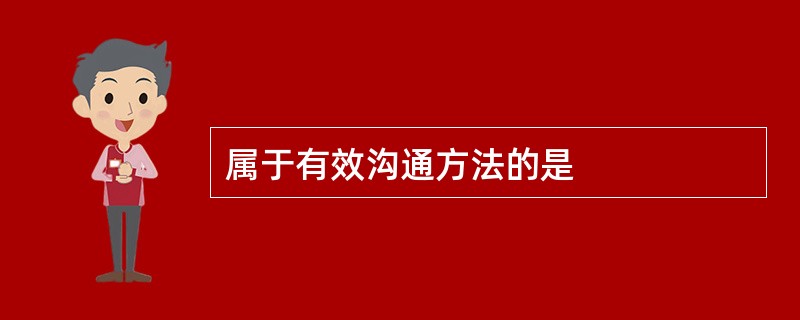 属于有效沟通方法的是